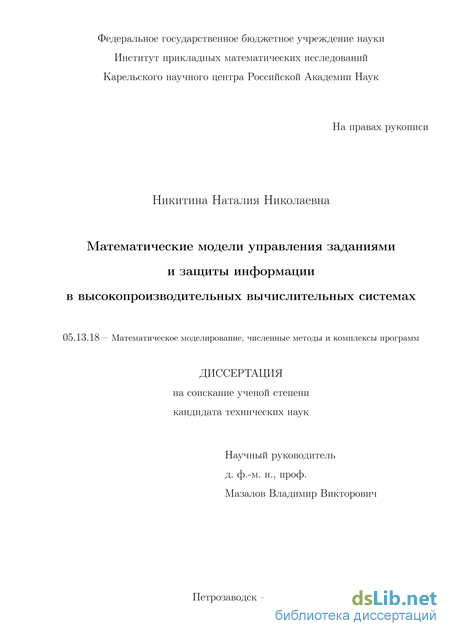 Федеральное государственное бюджетное учреждение науки
Институт прикладных математических исследований
Карельского научного центра Российской Академии Наук

На правах рукописи

Никитина Наталия Николаевна

Математические модели управления заданиями
и защиты информации
в высокопроизводительных вычислительных системах

05.13.18 – Математическое моделирование, численные методы и комплексы программ

ДИССЕРТАЦИЯ
на соискание ученой степени
кандидата технических наук

Научный руководитель
д. ф.-м. н., проф.
Мазалов Владимир Викторович

Петрозаводск –

dsLib.net
библиотека диссертаций